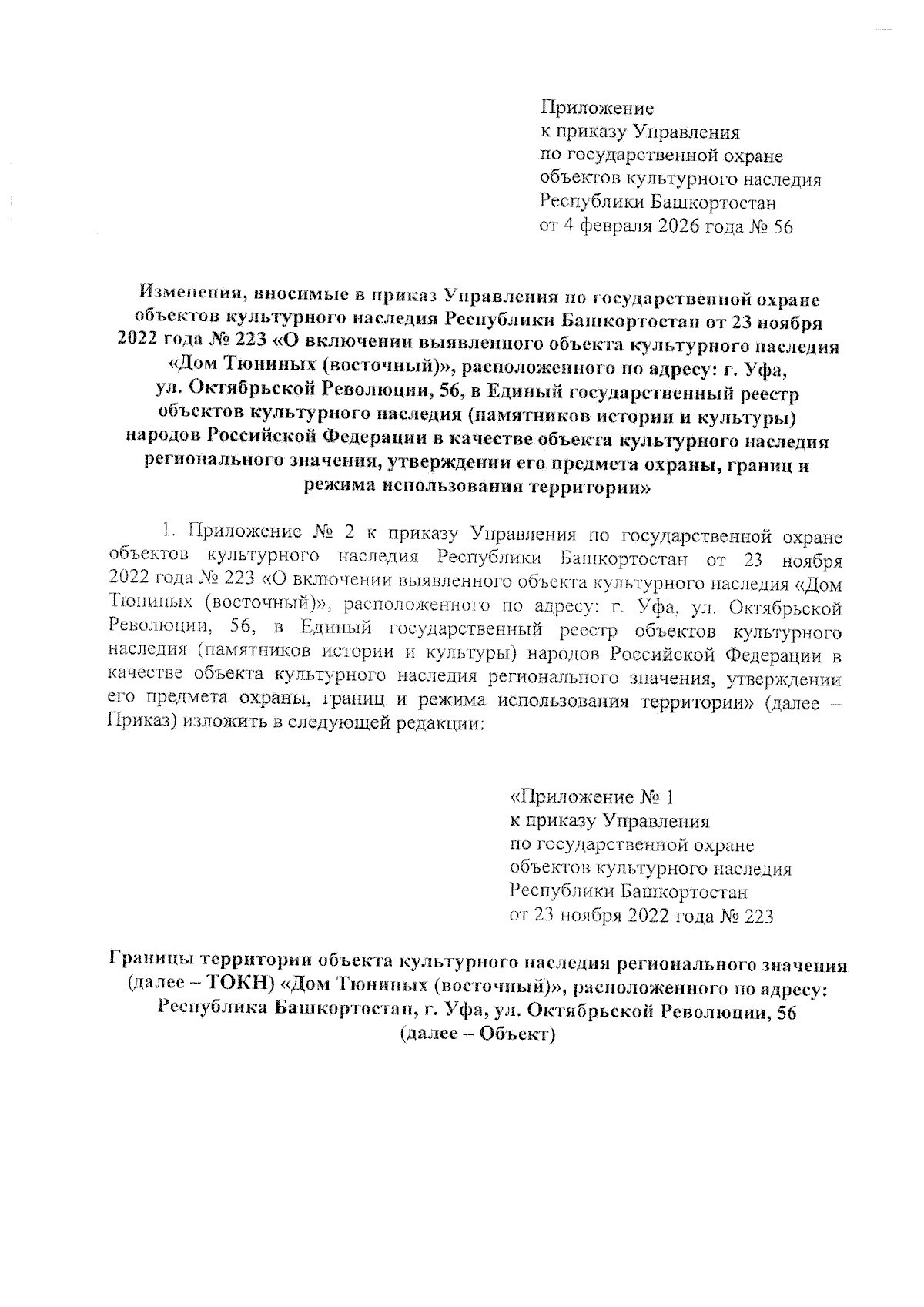 Приложение
к приказу Управления
по государственной охране
объектов культурного наследия
Республики Башкортостан
от 4 февраля 2026 года № 56

Изменения, вносимые в приказ Управления по государственной охране объектов культурного наследия Республики Башкортостан от 23 ноября 2022 года № 223 «О включении выявленного объекта культурного наследия «Дом Тюниных (восточный)», расположенного по адресу: г. Уфа, ул. Октябрьской Революции, 56, в Единый государственный реестр объектов культурного наследия (памятников истории и культуры) народов Российской Федерации в качестве объекта культурного наследия регионального значения, утверждении его предмета охраны, границ и режима использования территории»

1. Приложение № 2 к приказу Управления по государственной охране объектов культурного наследия Республики Башкортостан от 23 ноября 2022 года № 223 «О включении выявленного объекта культурного наследия «Дом Тюниных (восточный)», расположенного по адресу: г. Уфа, ул. Октябрьской Революции, 56, в Единый государственный реестр объектов культурного наследия (памятников истории и культуры) народов Российской Федерации в качестве объекта культурного наследия регионального значения, утверждении его предмета охраны, границ и режима использования территории» (далее – Приказ) изложить в следующей редакции:

«Приложение № 1
к приказу Управления
по государственной охране
объектов культурного наследия
Республики Башкортостан
от 23 ноября 2022 года № 223

Границы территории объекта культурного наследия регионального значения (далее – ТОКН) «Дом Тюниных (восточный)», расположенного по адресу: Республика Башкортостан, г. Уфа, ул. Октябрьской Революции, 56 (далее – Объект)